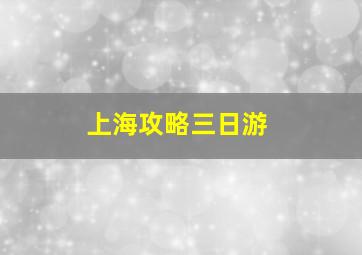 上海攻略三日游